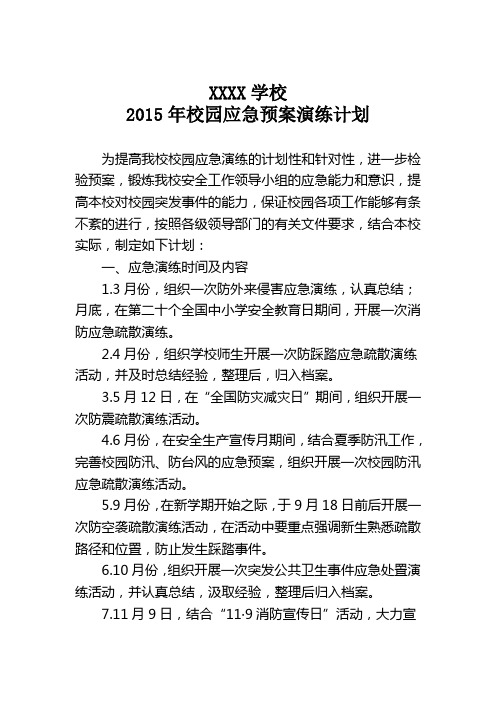 XXXX 学校
2015 年校园应急预案演练计划

为提高我校校园应急演练的计划性和针对性，进一步检验预案，锻炼我校安全工作领导小组的应急能力和意识，提高本校对校园突发事件的能力，保证校园各项工作能够有条不紊的进行，按照各级领导部门的有关文件要求，结合本校实际，制定如下计划：

一、应急演练时间及内容

1.3 月份，组织一次防外来侵害应急演练，认真总结；月底，在第二十个全国中小学安全教育日期间，开展一次消防应急疏散演练。

2.4 月份，组织学校师生开展一次防踩踏应急疏散演练活动，并及时总结经验，整理后，归入档案。

3.5 月 12 日，在“全国防灾减灾日”期间，组织开展一次防震疏散演练活动。

4.6 月份，在安全生产宣传月期间，结合夏季防汛工作，完善校园防汛、防台风的应急预案，组织开展一次校园防汛应急疏散演练活动。

5.9 月份，在新学期开始之际，于 9 月 18 日前后开展一次防空袭疏散演练活动，在活动中要重点强调新生熟悉疏散路径和位置，防止发生踩踏事件。

6.10 月份，组织开展一次突发公共卫生事件应急处置演练活动，并认真总结，汲取经验，整理后归入档案。

7.11 月 9 日，结合“11·9 消防宣传日”活动，大力宣